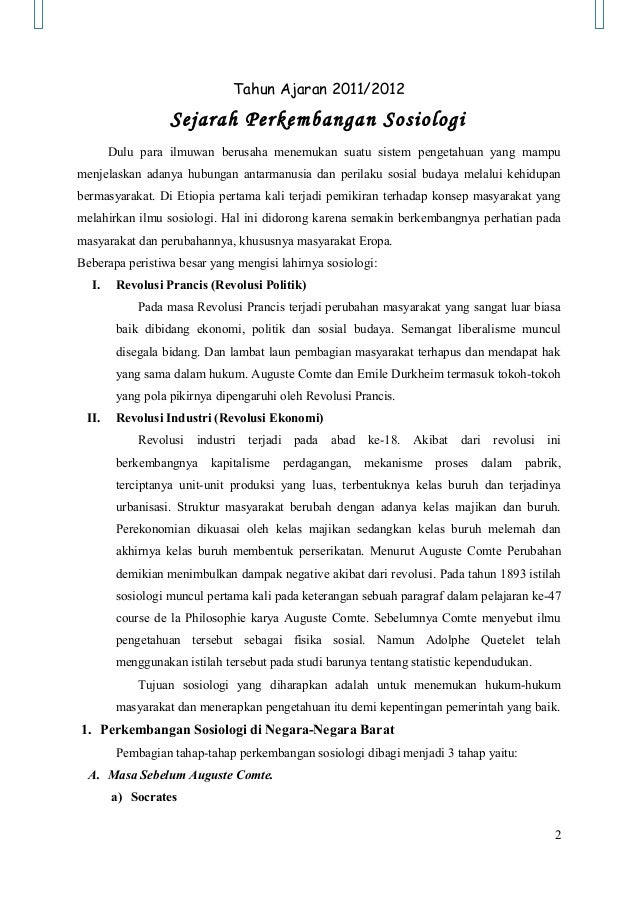 Tahun Ajaran 2011/2012

Sejarah Perkembangan Sosiologi

Dulu para ilmuwan berusaha menemukan suatu sistem pengetahuan yang mampu menjelaskan adanya hubungan antarmanusia dan perilaku sosial budaya melalui kehidupan bermasyarakat. Di Etiopia pertama kali terjadi pemikiran terhadap konsep masyarakat yang melahirkan ilmu sosiologi. Hal ini didorong karena semakin berkembangnya perhatian pada masyarakat dan perubahannya, khususnya masyarakat Eropa.

Beberapa peristiwa besar yang mengisi lahirnya sosiologi:

I. Revolusi Prancis (Revolusi Politik)

Pada masa Revolusi Prancis terjadi perubahan masyarakat yang sangat luar biasa baik dibidang ekonomi, politik dan sosial budaya. Semangat liberalisme muncul disegala bidang. Dan lambat laun pembagian masyarakat terhapus dan mendapat hak yang sama dalam hukum. Auguste Comte dan Emile Durkheim termasuk tokoh-tokoh yang pola pikirnya dipengaruhi oleh Revolusi Prancis.

II. Revolusi Industri (Revolusi Ekonomi)

Revolusi industri terjadi pada abad ke-18. Akibat dari revolusi ini berkembangnya kapitalisme perdagangan, mekanisme proses dalam pabrik, terciptanya unit-unit produksi yang luas, terbentuknya kelas buruh dan terjadinya urbanisasi. Struktur masyarakat berubah dengan adanya kelas majikan dan buruh. Perekonomian dikuasai oleh kelas majikan sedangkan kelas buruh melemah dan akhirnya kelas buruh membentuk perserikatan. Menurut Auguste Comte Perubahan demikian menimbulkan dampak negative akibat dari revolusi. Pada tahun 1893 istilah sosiologi muncul pertama kali pada keterangan sebuah paragraf dalam pelajaran ke-47 course de la Philosophie karya Auguste Comte. Sebelumnya Comte menyebut ilmu pengetahuan tersebut sebagai fisika sosial. Namun Adolphe Quetelet telah menggunakan istilah tersebut pada studi barunya tentang statistic kependudukan.

Tujuan sosiologi yang diharapkan adalah untuk menemukan hukum-hukum masyarakat dan menerapkan pengetahuan itu demi kepentingan pemerintah yang baik.

1. Perkembangan Sosiologi di Negara-Negara Barat

Pembagian tahap-tahap perkembangan sosiologi dibagi menjadi 3 tahap yaitu:

A. Masa Sebelum Auguste Comte.

a) Socrates

2